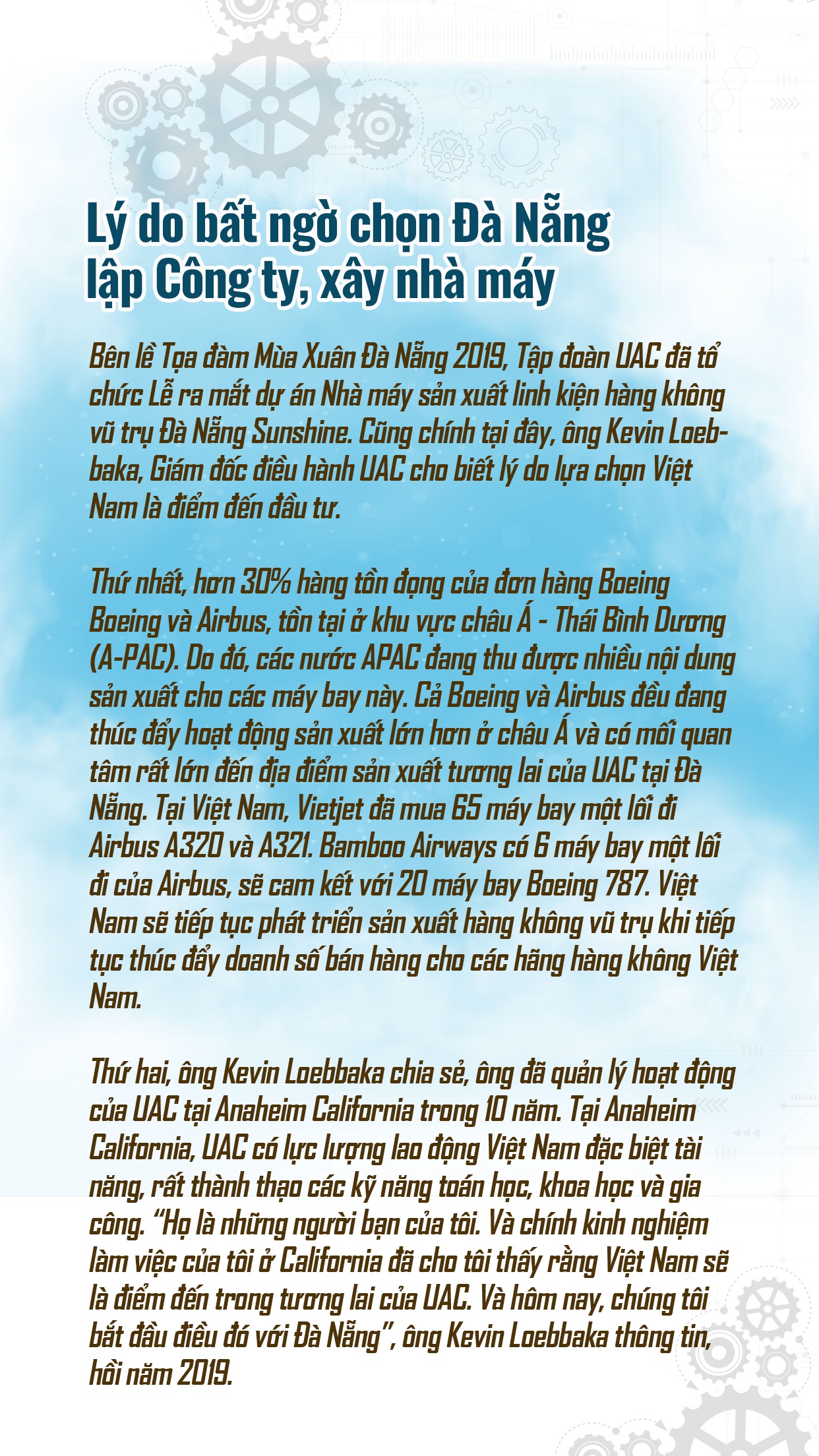 Lý do bất ngờ chọn Đà Nẵng lập Công ty, xây nhà máy

Bên lề Tọa đàm Mùa Xuân Đà Nẵng 2019, Tập đoàn UAC đã tổ chức Lễ ra mắt dự án Nhà máy sản xuất linh kiện hàng không vũ trụ Đà Nẵng Sunshine. Cũng chính tại đây, ông Kevin Loebbaka, Giám đốc điều hành UAC cho biết lý do lựa chọn Việt Nam là điểm đến đầu tư.

Thứ nhất, hơn 30% hàng tồn đọng của đơn hàng Boeing Boeing và Airbus, tồn tại ở khu vực châu Á - Thái Bình Dương (A-PAC). Do đó, các nước APAC đang thu được nhiều nội dung sản xuất cho các máy bay này. Cả Boeing và Airbus đều đang thúc đẩy hoạt động sản xuất lớn hơn ở châu Á và có mối quan tâm rất lớn đến địa điểm sản xuất tương lai của UAC tại Đà Nẵng. Tại Việt Nam, Vietjet đã mua 65 máy bay một lối đi Airbus A320 và A321. Bamboo Airways có 6 máy bay một lối đi của Airbus, sẽ cam kết với 20 máy bay Boeing 787. Việt Nam sẽ tiếp tục phát triển sản xuất hàng không vũ trụ khi tiếp tục thúc đẩy doanh số bán hàng cho các hãng hàng không Việt Nam.

Thứ hai, ông Kevin Loebbaka chia sẻ, ông đã quản lý hoạt động của UAC tại Anaheim California trong 10 năm. Tại Anaheim California, UAC có lực lượng lao động Việt Nam đặc biệt tài năng, rất thành thạo các kỹ năng toán học, khoa học và gia công. “Họ là những người bạn của tôi. Và chính kinh nghiệm làm việc của tôi ở California đã cho tôi thấy rằng Việt Nam sẽ là điểm đến trong tương lai của UAC. Và hôm nay, chúng tôi bắt đầu điều đó với Đà Nẵng”, ông Kevin Loebbaka thông tin, hồi năm 2019.